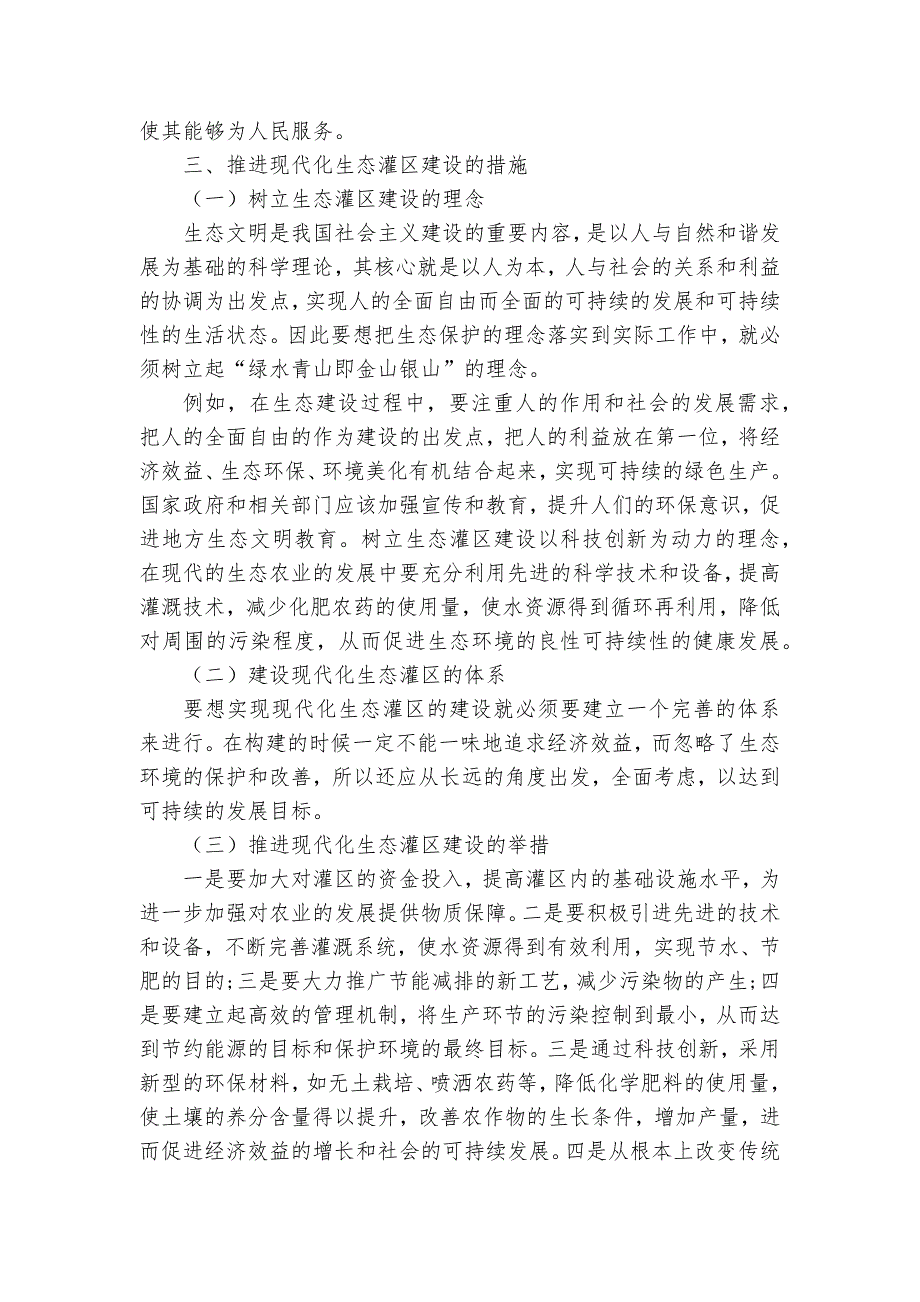 使其能够为人民服务。

三、推进现代化生态灌区建设的措施

（一）树立生态灌区建设的理念

生态文明是我国社会主义建设的重要内容，是以人与自然和谐发展为基础的科学理论，其核心就是以人为本，人与社会的关系和利益的协调为出发点，实现人的全面自由而全面的可持续的发展和可持续性的生活状态。因此要想把生态保护的理念落实到实际工作中，就必须树立起“绿水青山即金山银山”的理念。

例如，在生态建设过程中，要注重人的作用和社会的发展需求，把人的全面自由的作为建设的出发点，把人的利益放在第一位，将经济效益、生态环保、环境美化有机结合起来，实现可持续的绿色生产。国家政府和相关部门应该加强宣传和教育，提升人们的环保意识，促进地方生态文明教育。树立生态灌区建设以科技创新为动力的理念，在现代的生态农业的发展中要充分利用先进的科学技术和设备，提高灌溉技术，减少化肥农药的使用量，使水资源得到循环再利用，降低对周围的污染程度，从而促进生态环境的良性可持续性的健康发展。

（二）建设现代化生态灌区的体系

要想实现现代化生态灌区的建设就必须要建立一个完善的体系来进行。在构建的时候一定不能一味地追求经济效益，而忽略了生态环境的保护和改善，所以还应从长远的角度出发，全面考虑，以达到可持续的发展目标。

（三）推进现代化生态灌区建设的举措

一是要加大对灌区的资金投入，提高灌区内的基础设施水平，为进一步加强对农业的发展提供物质保障。二是要积极引进先进的技术和设备，不断完善灌溉系统，使水资源得到有效利用，实现节水、节肥的目的;三是要大力推广节能减排的新工艺，减少污染物的产生;四是要建立起高效的管理机制，将生产环节的污染控制到最小，从而达到节约能源的目标和保护环境的最终目标。三是通过科技创新，采用新型的环保材料，如无土栽培、喷洒农药等，降低化学肥料的使用量，使土壤的养分含量得以提升，改善农作物的生长条件，增加产量，进而促进经济效益的增长和社会的可持续发展。四是从根本上改变传统